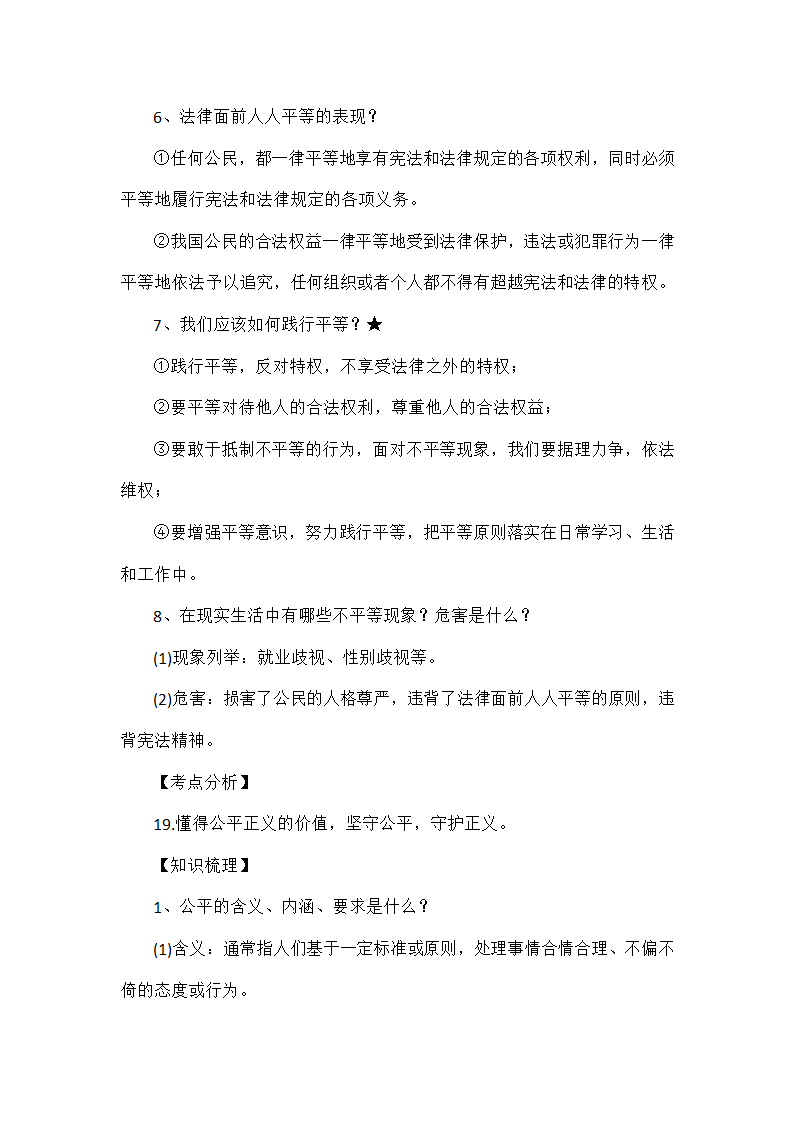 6、法律面前人人平等的表现？

①任何公民，都一律平等地享有宪法和法律规定的各项权利，同时必须平等地履行宪法和法律规定的各项义务。

②我国公民的合法权益一律平等地受到法律保护，违法或犯罪行为一律平等地依法予以追究，任何组织或者个人都不得有超越宪法和法律的特权。

7、我们应该如何践行平等？★

①践行平等，反对特权，不享受法律之外的特权；

②要平等对待他人的合法权利，尊重他人的合法权益；

③要敢于抵制不平等的行为，面对不平等现象，我们要据理力争，依法维权；

④要增强平等意识，努力践行平等，把平等原则落实在日常学习、生活和工作中。

8、在现实生活中有哪些不平等现象？危害是什么？

(1)现象列举：就业歧视、性别歧视等。

(2)危害：损害了公民的人格尊严，违背了法律面前人人平等的原则，违背宪法精神。

【考点分析】

19.懂得公平正义的价值，坚守公平，守护正义。

【知识梳理】

1、公平的含义、内涵、要求是什么？

(1)含义：通常指人们基于一定标准或原则，处理事情合情合理、不偏不倚的态度或行为。